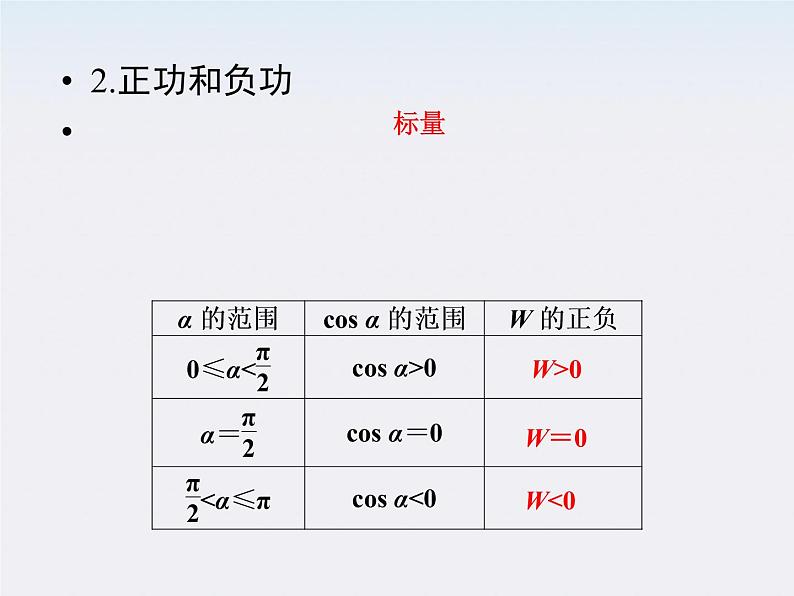 • 2.正功和负功

• 标量

| $\alpha$ 的范围 | $\cos\alpha$ 的范围 | $W$ 的正负 |
|---|---|---|
| $0\leqslant\alpha<\frac{\pi}{2}$ | $\cos\alpha>0$ | $W>0$ |
| $\alpha=\frac{\pi}{2}$ | $\cos\alpha=0$ | $W=0$ |
| $\frac{\pi}{2}<\alpha\leqslant\pi$ | $\cos\alpha<0$ | $W<0$ |